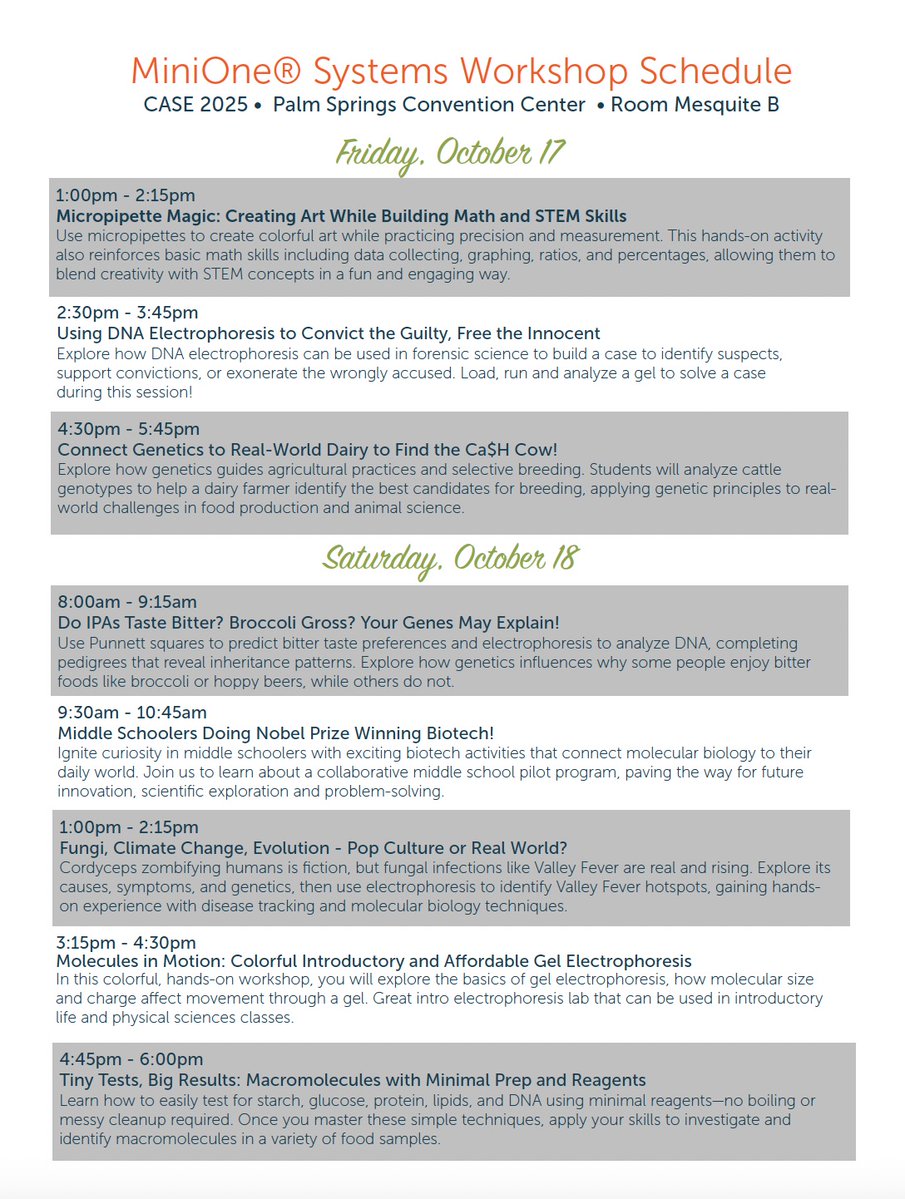 MiniOne® Systems Workshop Schedule
CASE 2025 • Palm Springs Convention Center • Room Mesquite B

Friday, October 17

1:00pm - 2:15pm
Micropipette Magic: Creating Art While Building Math and STEM Skills
Use micropipettes to create colorful art while practicing precision and measurement. This hands-on activity also reinforces basic math skills including data collecting, graphing, ratios, and percentages, allowing them to blend creativity with STEM concepts in a fun and engaging way.

2:30pm - 3:45pm
Using DNA Electrophoresis to Convict the Guilty, Free the Innocent
Explore how DNA electrophoresis can be used in forensic science to build a case to identify suspects, support convictions, or exonerate the wrongly accused. Load, run and analyze a gel to solve a case during this session!

4:30pm - 5:45pm
Connect Genetics to Real-World Dairy to Find the Ca$H Cow!
Explore how genetics guides agricultural practices and selective breeding. Students will analyze cattle genotypes to help a dairy farmer identify the best candidates for breeding, applying genetic principles to real-world challenges in food production and animal science.

Saturday, October 18

8:00am - 9:15am
Do IPAs Taste Bitter? Broccoli Gross? Your Genes May Explain!
Use Punnett squares to predict bitter taste preferences and electrophoresis to analyze DNA, completing pedigrees that reveal inheritance patterns. Explore how genetics influences why some people enjoy bitter foods like broccoli or hoppy beers, while others do not.

9:30am - 10:45am
Middle Schoolers Doing Nobel Prize Winning Biotech!
Ignite curiosity in middle schoolers with exciting biotech activities that connect molecular biology to their daily world. Join us to learn about a collaborative middle school pilot program, paving the way for future innovation, scientific exploration and problem-solving.

1:00pm - 2:15pm
Fungi, Climate Change, Evolution - Pop Culture or Real World?
Cordyceps zombifying humans is fiction, but fungal infections like Valley Fever are real and rising. Explore its causes, symptoms, and genetics, then use electrophoresis to identify Valley Fever hotspots, gaining hands-on experience with disease tracking and molecular biology techniques.

3:15pm - 4:30pm
Molecules in Motion: Colorful Introductory and Affordable Gel Electrophoresis
In this colorful, hands-on workshop, you will explore the basics of gel electrophoresis, how molecular size and charge affect movement through a gel. Great intro electrophoresis lab that can be used in introductory life and physical sciences classes.

4:45pm - 6:00pm
Tiny Tests, Big Results: Macromolecules with Minimal Prep and Reagents
Learn how to easily test for starch, glucose, protein, lipids, and DNA using minimal reagents—no boiling or messy cleanup required. Once you master these simple techniques, apply your skills to investigate and identify macromolecules in a variety of food samples.